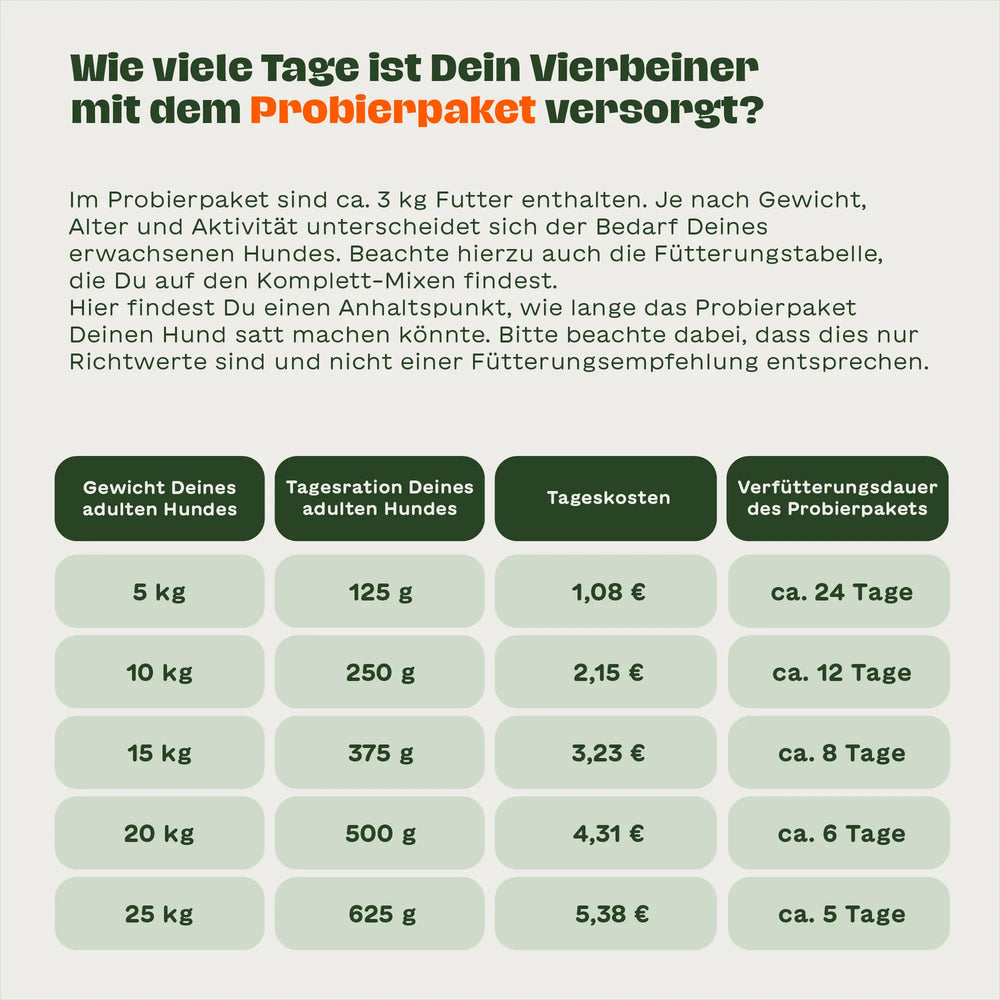 Wie viele Tage ist Dein Vierbeiner mit dem Probierpaket versorgt?

Im Probierpaket sind ca. 3 kg Futter enthalten. Je nach Gewicht, Alter und Aktivität unterscheidet sich der Bedarf Deines erwachsenen Hundes. Beachte hierzu auch die Fütterungstabelle, die Du auf den Komplett-Mixen findest.
Hier findest Du einen Anhaltspunkt, wie lange das Probierpaket Deinen Hund satt machen könnte. Bitte beachte dabei, dass dies nur Richtwerte sind und nicht einer Fütterungsempfehlung entsprechen.

| Gewicht Deines adulten Hundes | Tagesration Deines adulten Hundes | Tageskosten | Verfütterungsdauer des Probierpakets |
|---|---|---|---|
| 5 kg | 125 g | 1,08 € | ca. 24 Tage |
| 10 kg | 250 g | 2,15 € | ca. 12 Tage |
| 15 kg | 375 g | 3,23 € | ca. 8 Tage |
| 20 kg | 500 g | 4,31 € | ca. 6 Tage |
| 25 kg | 625 g | 5,38 € | ca. 5 Tage |